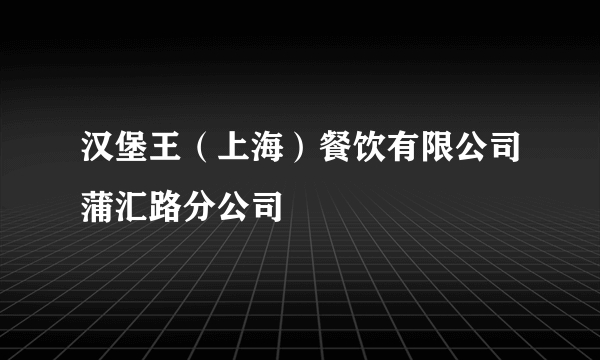 汉堡王（上海）餐饮有限公司蒲汇路分公司